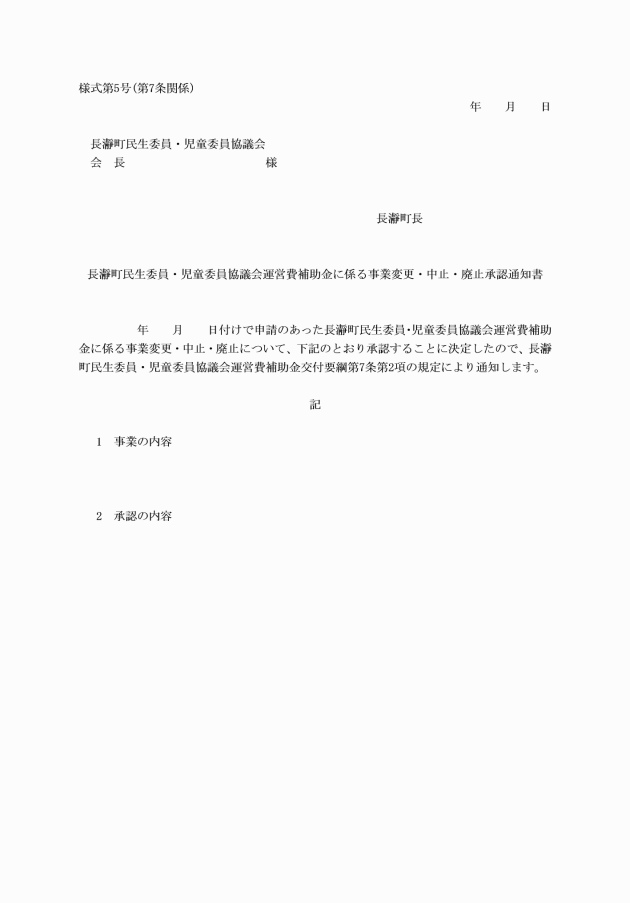 様式第5号(第7条関係)

年　　月　　日

長瀞町民生委員・児童委員協議会
会　長　　　　　　　　　　　　様

長瀞町長

長瀞町民生委員・児童委員協議会運営費補助金に係る事業変更・中止・廃止承認通知書

年　　月　　日付けで申請のあった長瀞町民生委員・児童委員協議会運営費補助金に係る事業変更・中止・廃止について、下記のとおり承認することに決定したので、長瀞町民生委員・児童委員協議会運営費補助金交付要綱第7条第2項の規定により通知します。

記

1　事業の内容

2　承認の内容